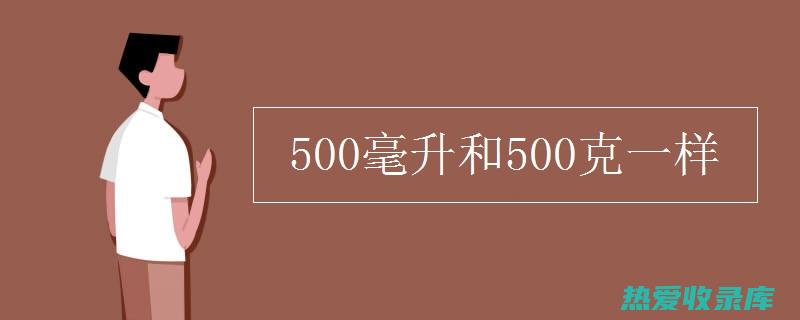 500毫升和500克一样

热爱收录库